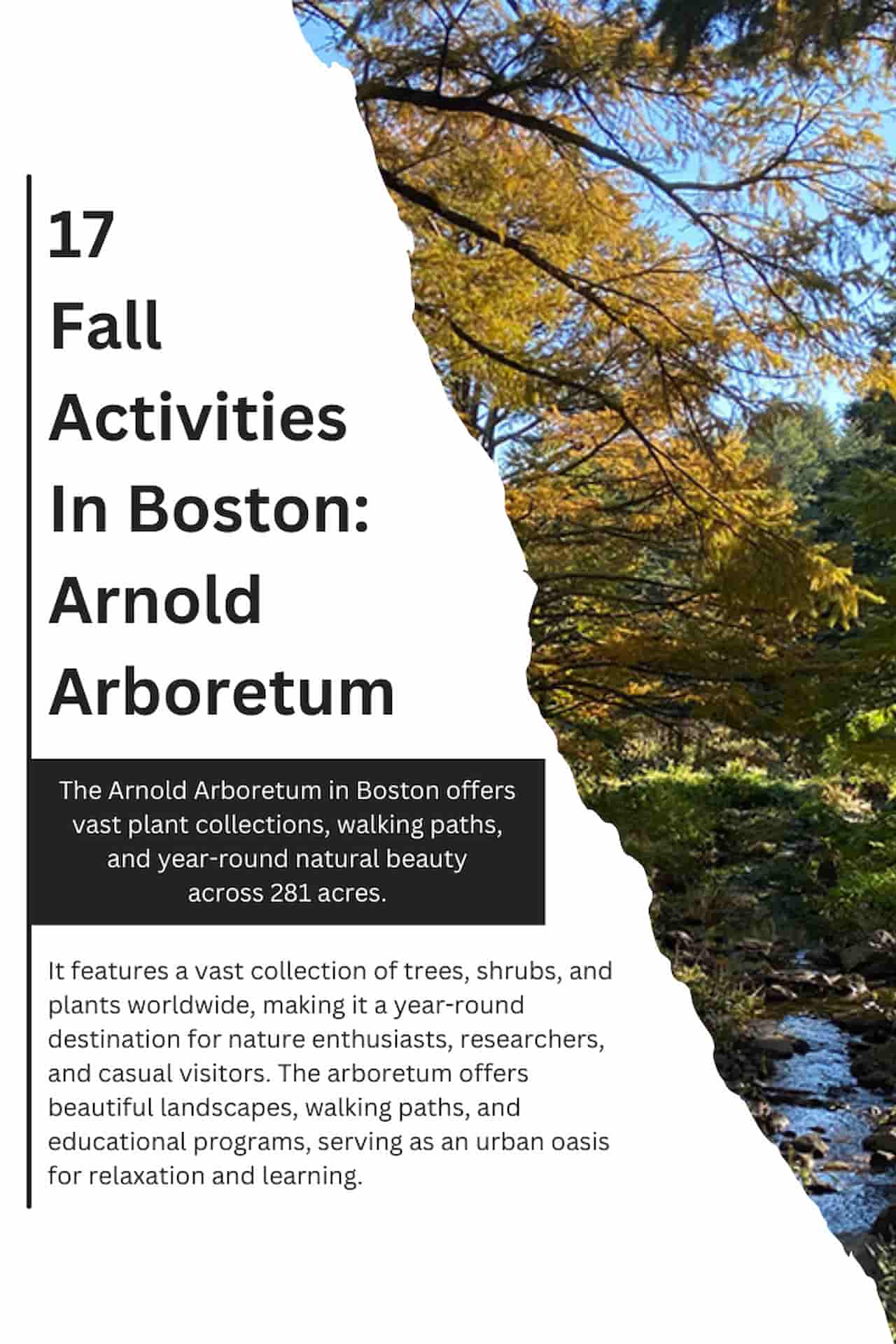 17
Fall
Activities
In Boston:
Arnold
Arboretum

The Arnold Arboretum in Boston offers vast plant collections, walking paths, and year-round natural beauty across 281 acres.

It features a vast collection of trees, shrubs, and plants worldwide, making it a year-round destination for nature enthusiasts, researchers, and casual visitors. The arboretum offers beautiful landscapes, walking paths, and educational programs, serving as an urban oasis for relaxation and learning.